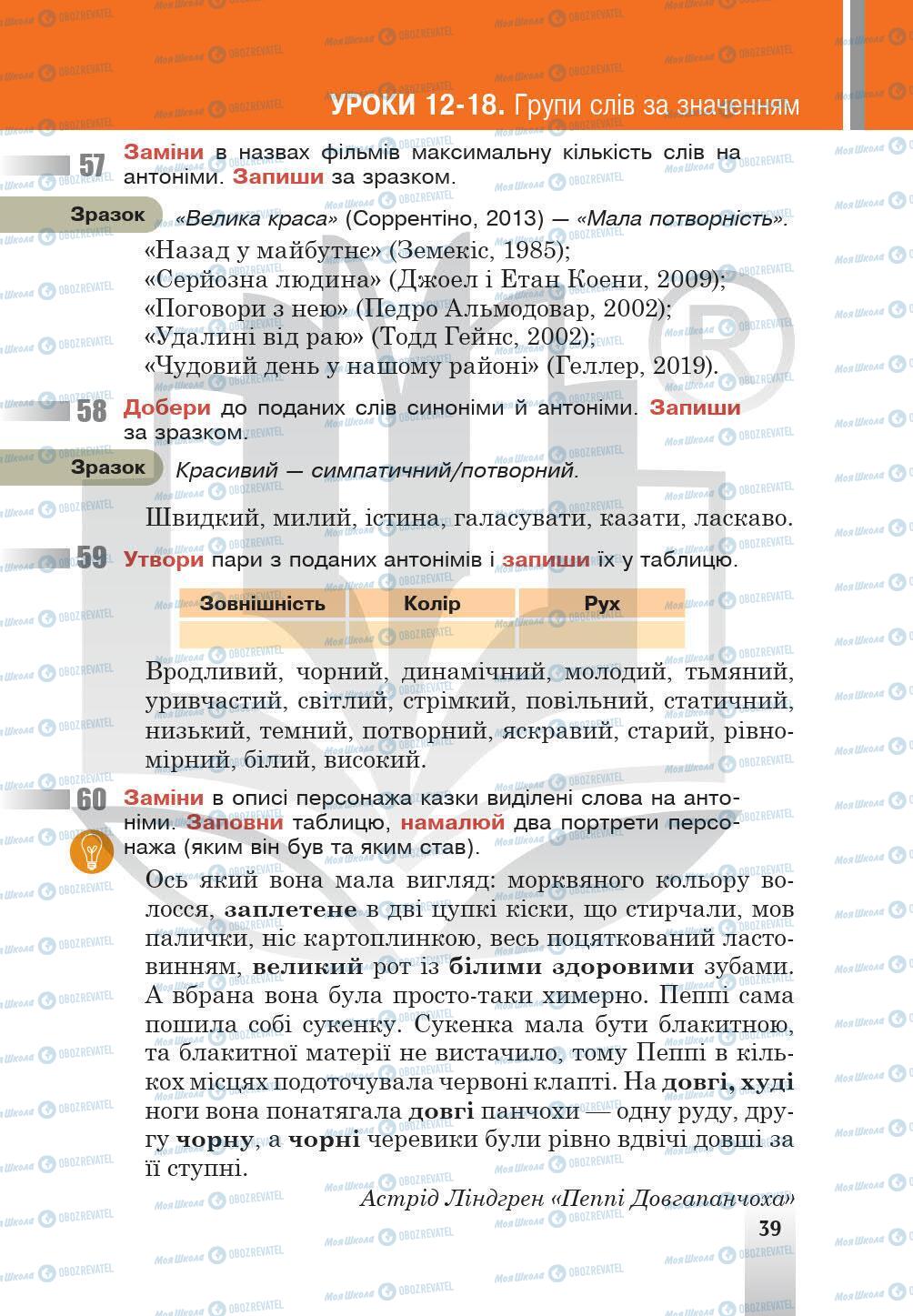 УРОКИ 12-18. Групи слів за значенням

57 Заміни в назвах фільмів максимальну кількість слів на антоніми. Запиши за зразком.

Зразок «Велика краса» (Соррентіно, 2013) — «Мала потворність».

«Назад у майбутнє» (Земекіс, 1985);
«Серйозна людина» (Джоел і Етан Коени, 2009);
«Поговори з нею» (Педро Альмодовар, 2002);
«Удалині від раю» (Тодд Гейнс, 2002);
«Чудовий день у нашому районі» (Геллер, 2019).

58 Добери до поданих слів синоніми й антоніми. Запиши за зразком.

Зразок Красивий — симпатичний/потворний.

Швидкий, милий, істина, галасувати, казати, ласкаво.

59 Утвори пари з поданих антонімів і запиши їх у таблицю.

| Зовнішність | Колір | Рух |
|---|---|---|
| | | |

Вродливий, чорний, динамічний, молодий, тьмяний, уривчастий, світлий, стрімкий, повільний, статичний, низький, темний, потворний, яскравий, старий, рівномірний, білий, високий.

60 Заміни в описі персонажа казки виділені слова на антоніми. Заповни таблицю, намалюй два портрети персонажа (яким він був та яким став).

Ось який вона мала вигляд: морквяного кольору волосся, заплетене в дві цупкі кіски, що стирчали, мов палички, ніс картоплинкою, весь поцяткований ластовинням, великий рот із білими здоровими зубами. А вбрана вона була просто-таки химерно. Пеппі сама пошила собі сукенку. Сукенка мала бути блакитною, та блакитної матерії не вистачило, тому Пеппі в кількох місцях подоточувала червоні клапті. На довгі, худі ноги вона понатягала довгі панчохи — одну руду, другу чорну, а чорні черевики були рівно вдвічі довші за її ступні.

Астрід Ліндгрен «Пеппі Довгапанчоха»

39